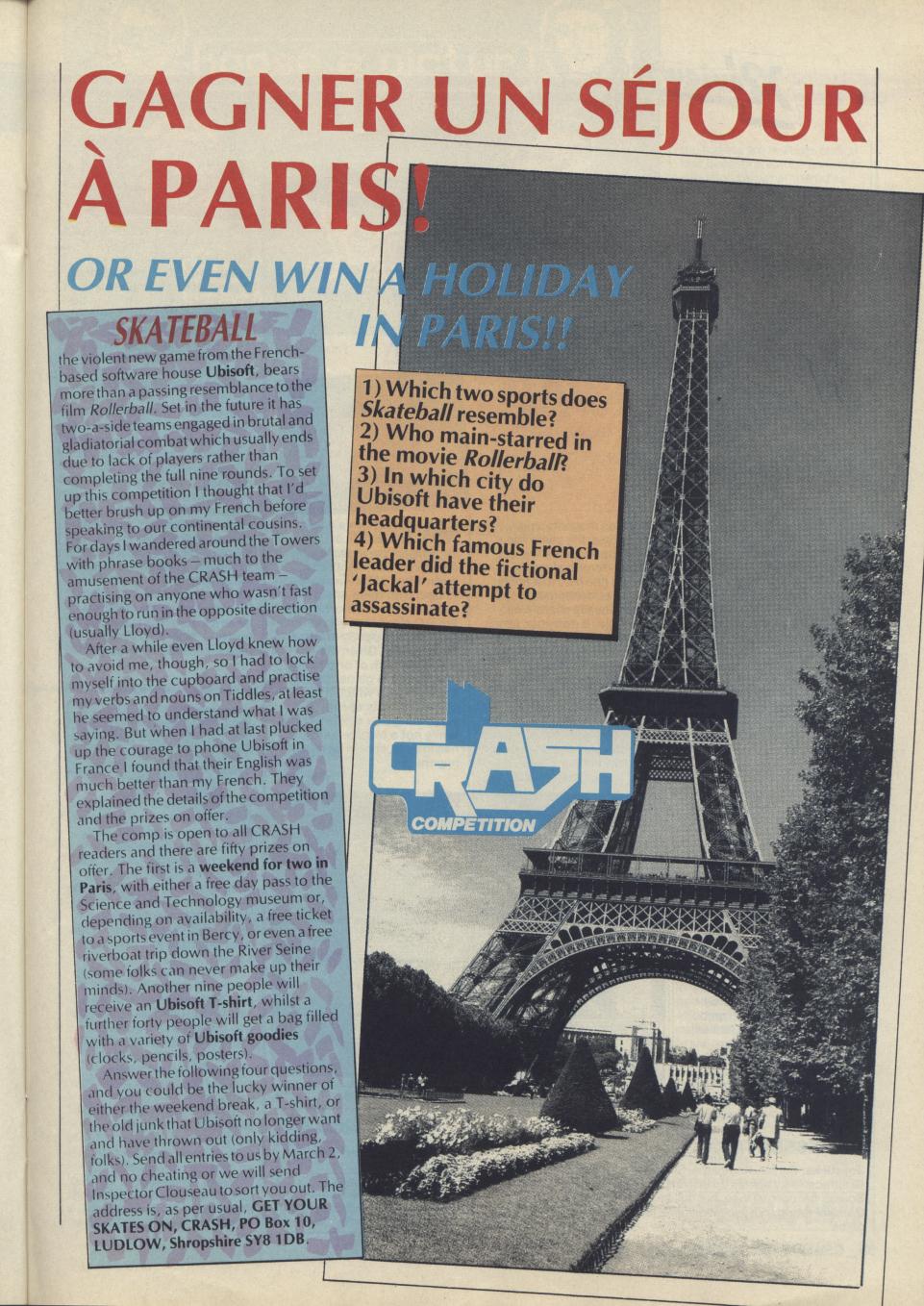 GAGNER UN SÉJOUR À PARIS!

OR EVEN WIN A HOLIDAY IN PARIS!!

SKATEBALL

the violent new game from the French-based software house Ubisoft, bears more than a passing resemblance to the film Rollerball. Set in the future it has two-a-side teams engaged in brutal and gladiatorial combat which usually ends due to lack of players rather than completing the full nine rounds. To set up this competition I thought that I'd better brush up on my French before speaking to our continental cousins. For days I wandered around the Towers with phrase books – much to the amusement of the CRASH team – practising on anyone who wasn't fast enough to run in the opposite direction (usually Lloyd).

After a while even Lloyd knew how to avoid me, though, so I had to lock myself into the cupboard and practise my verbs and nouns on Tiddles, at least he seemed to understand what I was saying. But when I had at last plucked up the courage to phone Ubisoft in France I found that their English was much better than my French. They explained the details of the competition and the prizes on offer.

The comp is open to all CRASH readers and there are fifty prizes on offer. The first is a weekend for two in Paris, with either a free day pass to the Science and Technology museum or, depending on availability, a free ticket to a sports event in Bercy, or even a free riverboat trip down the River Seine (some folks can never make up their minds). Another nine people will receive an Ubisoft T-shirt, whilst a further forty people will get a bag filled with a variety of Ubisoft goodies (clocks, pencils, posters).

Answer the following four questions, and you could be the lucky winner of either the weekend break, a T-shirt, or the old junk that Ubisoft no longer want and have thrown out (only kidding, folks). Send all entries to us by March 2, and no cheating or we will send Inspector Clouseau to sort you out. The address is, as per usual, GET YOUR SKATES ON, CRASH, PO Box 10, LUDLOW, Shropshire SY8 1DB.

1) Which two sports does Skateball resemble?
2) Who main-starred in the movie Rollerball?
3) In which city do Ubisoft have their headquarters?
4) Which famous French leader did the fictional 'Jackal' attempt to assassinate?

CRASH
COMPETITION